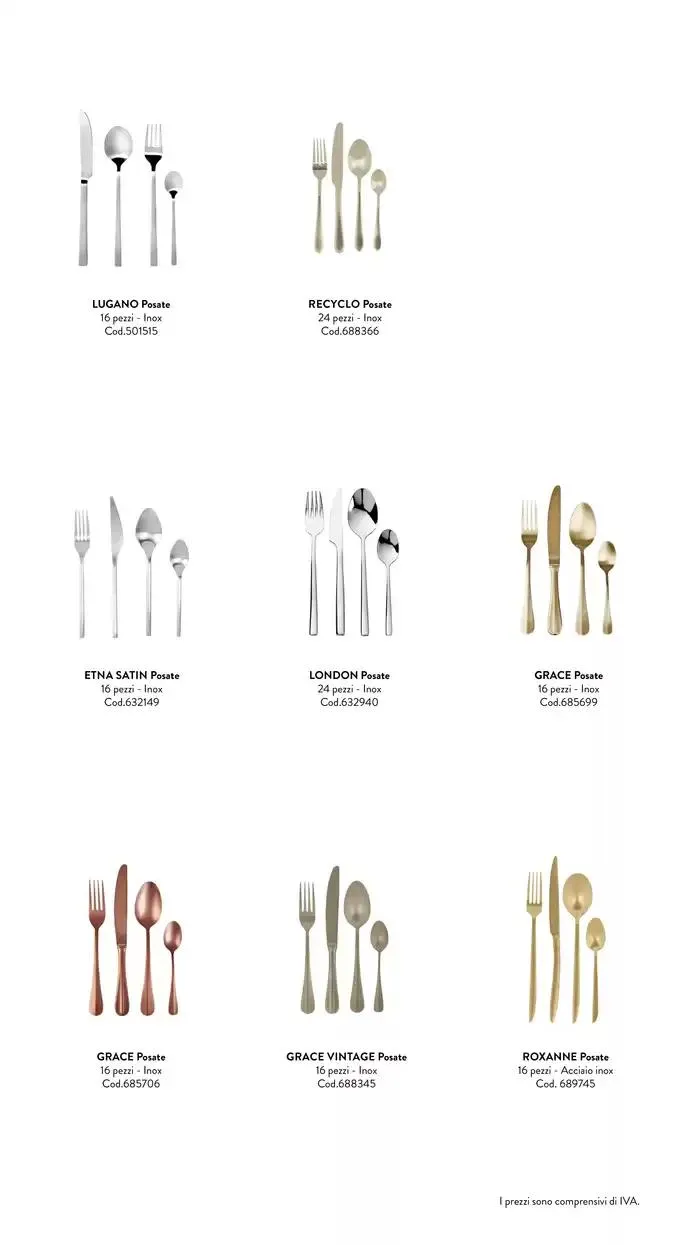 LUGANO Posate
16 pezzi - Inox
Cod.501515

RECYCLO Posate
24 pezzi - Inox
Cod.688366

ETNA SATIN Posate
16 pezzi - Inox
Cod.632149

LONDON Posate
24 pezzi - Inox
Cod.632940

GRACE Posate
16 pezzi - Inox
Cod.685699

GRACE Posate
16 pezzi - Inox
Cod.685706

GRACE VINTAGE Posate
16 pezzi - Inox
Cod.688345

ROXANNE Posate
16 pezzi - Acciaio inox
Cod. 689745

I prezzi sono comprensivi di IVA.